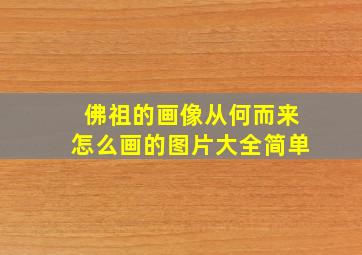 佛祖的画像从何而来
怎么画的图片大全简单